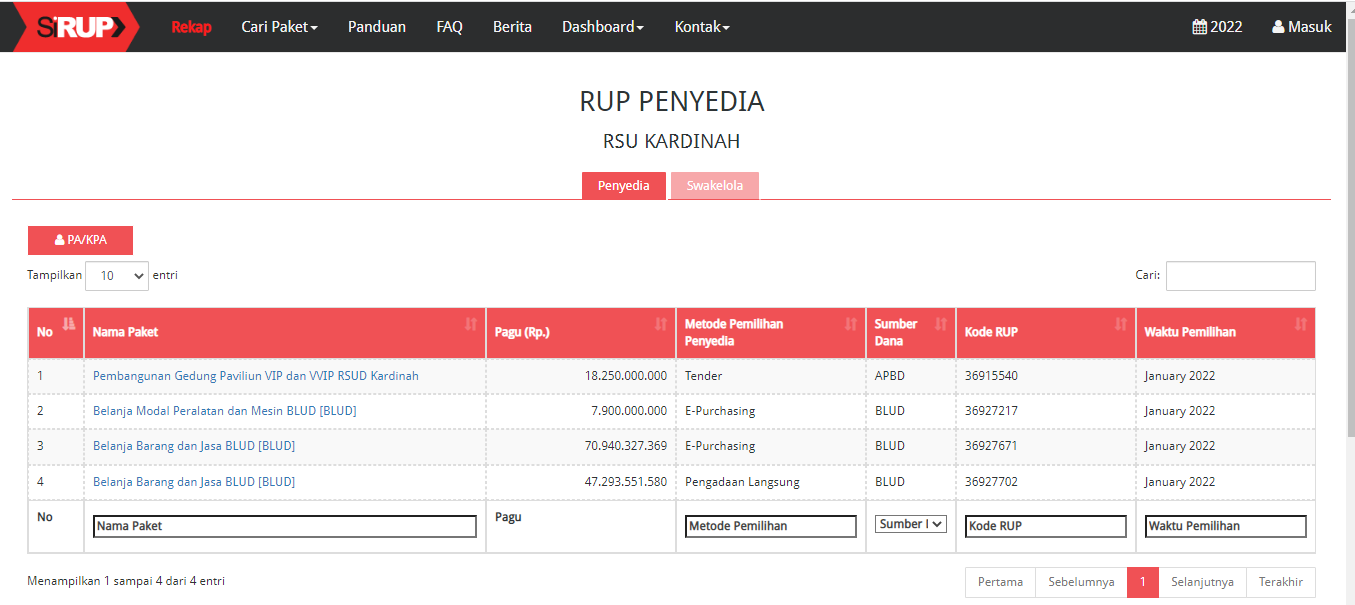 SiRUP Rekap Cari Paket Panduan FAQ Berita Dashboard Kontak 2022 Masuk

RUP PENYEDIA

RSU KARDINAH

Penyedia Swakelola

PA/KPA

Tampilkan 10 entri

Cari:

| No | Nama Paket | Pagu (Rp.) | Metode Pemilihan Penyedia | Sumber Dana | Kode RUP | Waktu Pemilihan |
|---|---|---|---|---|---|---|
| 1 | Pembangunan Gedung Paviliun VIP dan VVIP RSUD Kardinah | 18.250.000.000 | Tender | APBD | 36915540 | January 2022 |
| 2 | Belanja Modal Peralatan dan Mesin BLUD [BLUD] | 7.900.000.000 | E-Purchasing | BLUD | 36927217 | January 2022 |
| 3 | Belanja Barang dan Jasa BLUD [BLUD] | 70.940.327.369 | E-Purchasing | BLUD | 36927671 | January 2022 |
| 4 | Belanja Barang dan Jasa BLUD [BLUD] | 47.293.551.580 | Pengadaan Langsung | BLUD | 36927702 | January 2022 |
| No | Nama Paket | Pagu | Metode Pemilihan | Sumber I | Kode RUP | Waktu Pemilihan |

Menampilkan 1 sampai 4 dari 4 entri

Pertama Sebelumnya 1 Selanjutnya Terakhir